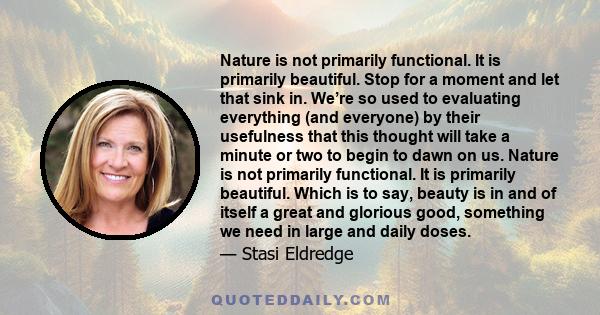 Nature is not primarily functional. It is primarily beautiful. Stop for a moment and let that sink in. We're so used to evaluating everything (and everyone) by their usefulness that this thought will take a minute or two to begin to dawn on us. Nature is not primarily functional. It is primarily beautiful. Which is to say, beauty is in and of itself a great and glorious good, something we need in large and daily doses.

— Stasi Eldredge

QUOTEDDAILY.COM